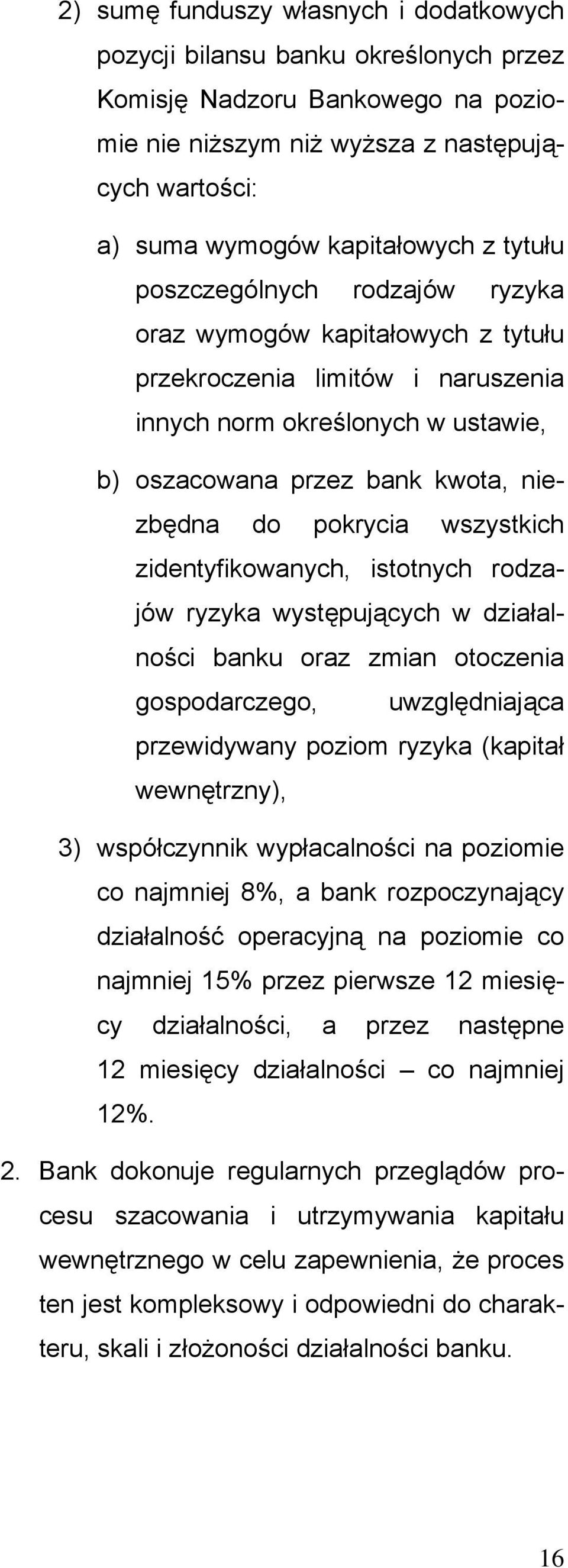 2) sumę funduszy własnych i dodatkowych pozycji bilansu banku określonych przez Komisję Nadzoru Bankowego na poziomie nie niższym niż wyższa z następujących wartości:

a) suma wymogów kapitałowych z tytułu poszczególnych rodzajów ryzyka oraz wymogów kapitałowych z tytułu przekroczenia limitów i naruszenia innych norm określonych w ustawie,

b) oszacowana przez bank kwota, niezbędna do pokrycia wszystkich zidentyfikowanych, istotnych rodzajów ryzyka występujących w działalności banku oraz zmian otoczenia gospodarczego, uwzględniająca przewidywany poziom ryzyka (kapitał wewnętrzny),

3) współczynnik wypłacalności na poziomie co najmniej 8%, a bank rozpoczynający działalność operacyjną na poziomie co najmniej 15% przez pierwsze 12 miesięcy działalności, a przez następne 12 miesięcy działalności – co najmniej 12%.

2. Bank dokonuje regularnych przeglądów procesu szacowania i utrzymywania kapitału wewnętrznego w celu zapewnienia, że proces ten jest kompleksowy i odpowiedni do charakteru, skali i złożoności działalności banku.

16